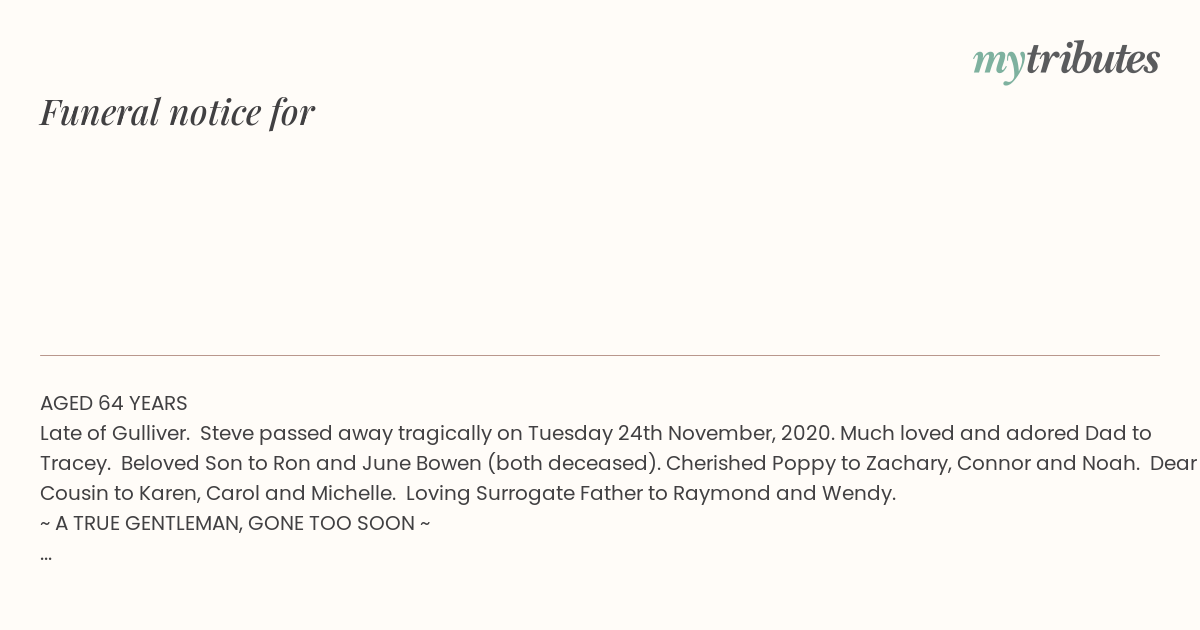 mytributes

Funeral notice for

AGED 64 YEARS

Late of Gulliver. Steve passed away tragically on Tuesday 24th November, 2020. Much loved and adored Dad to Tracey. Beloved Son to Ron and June Bowen (both deceased). Cherished Poppy to Zachary, Connor and Noah. Dear Cousin to Karen, Carol and Michelle. Loving Surrogate Father to Raymond and Wendy.

~ A TRUE GENTLEMAN, GONE TOO SOON ~

...